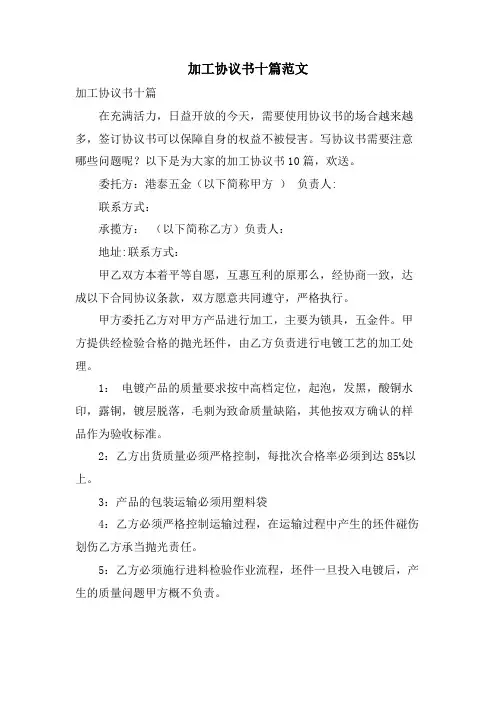 加工协议书十篇范文

加工协议书十篇

在充满活力，日益开放的今天，需要使用协议书的场合越来越多，签订协议书可以保障自身的权益不被侵害。写协议书需要注意哪些问题呢？以下是为大家的加工协议书10篇，欢送。

委托方：港泰五金（以下简称甲方 ） 负责人:

联系方式:

承揽方： （以下简称乙方）负责人：

地址:联系方式:

甲乙双方本着平等自愿，互惠互利的原那么，经协商一致，达成以下合同协议条款，双方愿意共同遵守，严格执行。

甲方委托乙方对甲方产品进行加工，主要为锁具，五金件。甲方提供经检验合格的抛光坯件，由乙方负责进行电镀工艺的加工处理。

1： 电镀产品的质量要求按中高档定位，起泡，发黑，酸铜水印，露铜，镀层脱落，毛刺为致命质量缺陷，其他按双方确认的样品作为验收标准。

2：乙方出货质量必须严格控制，每批次合格率必须到达 85%以上。

3：产品的包装运输必须用塑料袋

4：乙方必须严格控制运输过程，在运输过程中产生的坯件碰伤划伤乙方承当抛光责任。

5：乙方必须施行进料检验作业流程，坯件一旦投入电镀后，产生的质量问题甲方概不负责。